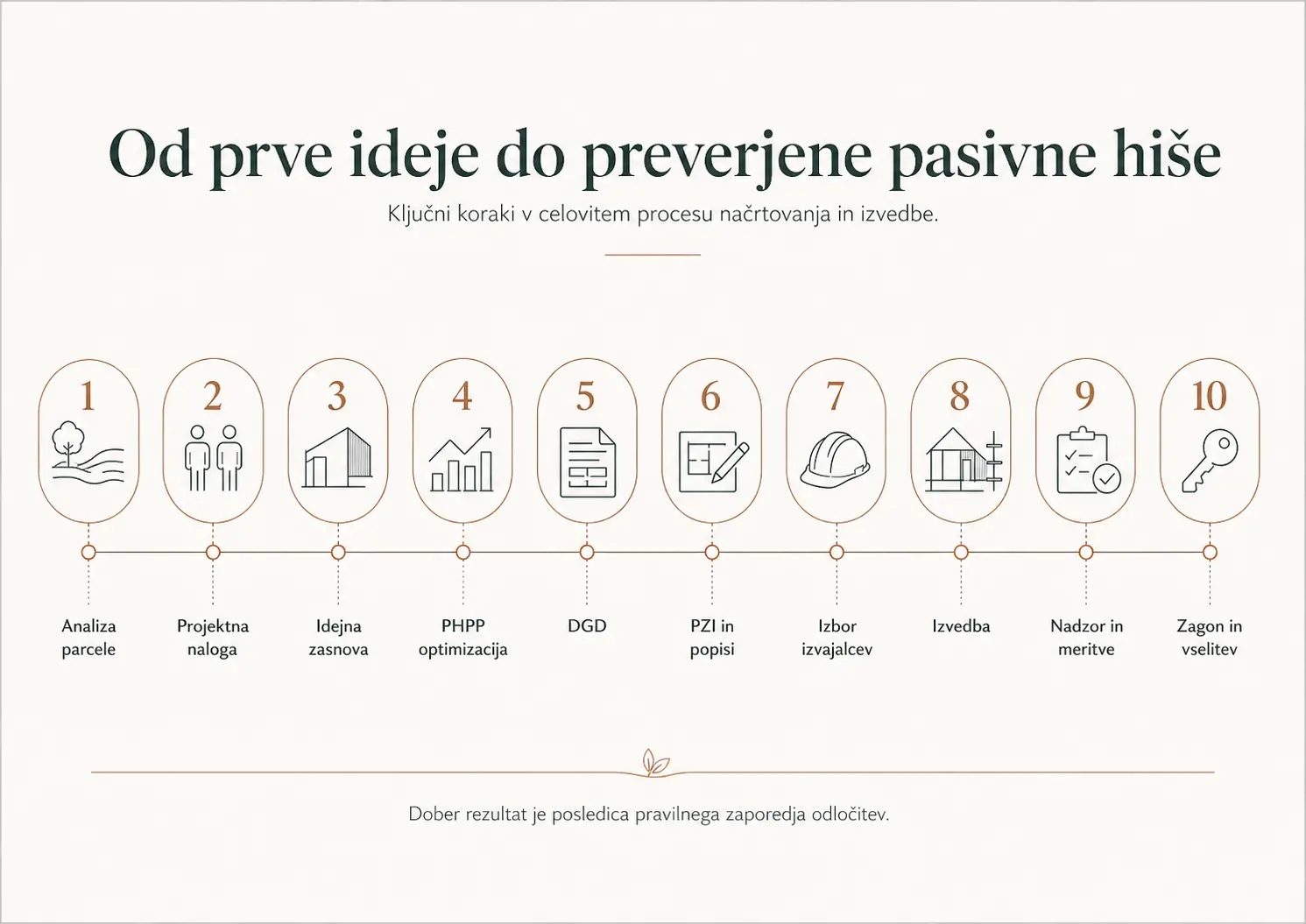 Od prve ideje do preverjene pasivne hiše

Ključni koraki v celovitem procesu načrtovanja in izvedbe.

1
Analiza parcele

2
Projektna naloga

3
Idejna zasnova

4
PHPP optimizacija

5
DGD

6
PZI in popisi

7
Izbor izvajalcev

8
Izvedba

9
Nadzor in meritve

10
Zagon in vselitev

Dober rezultat je posledica pravilnega zaporedja odločitev.